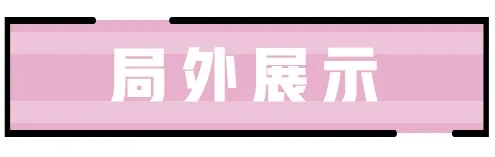 局外展示